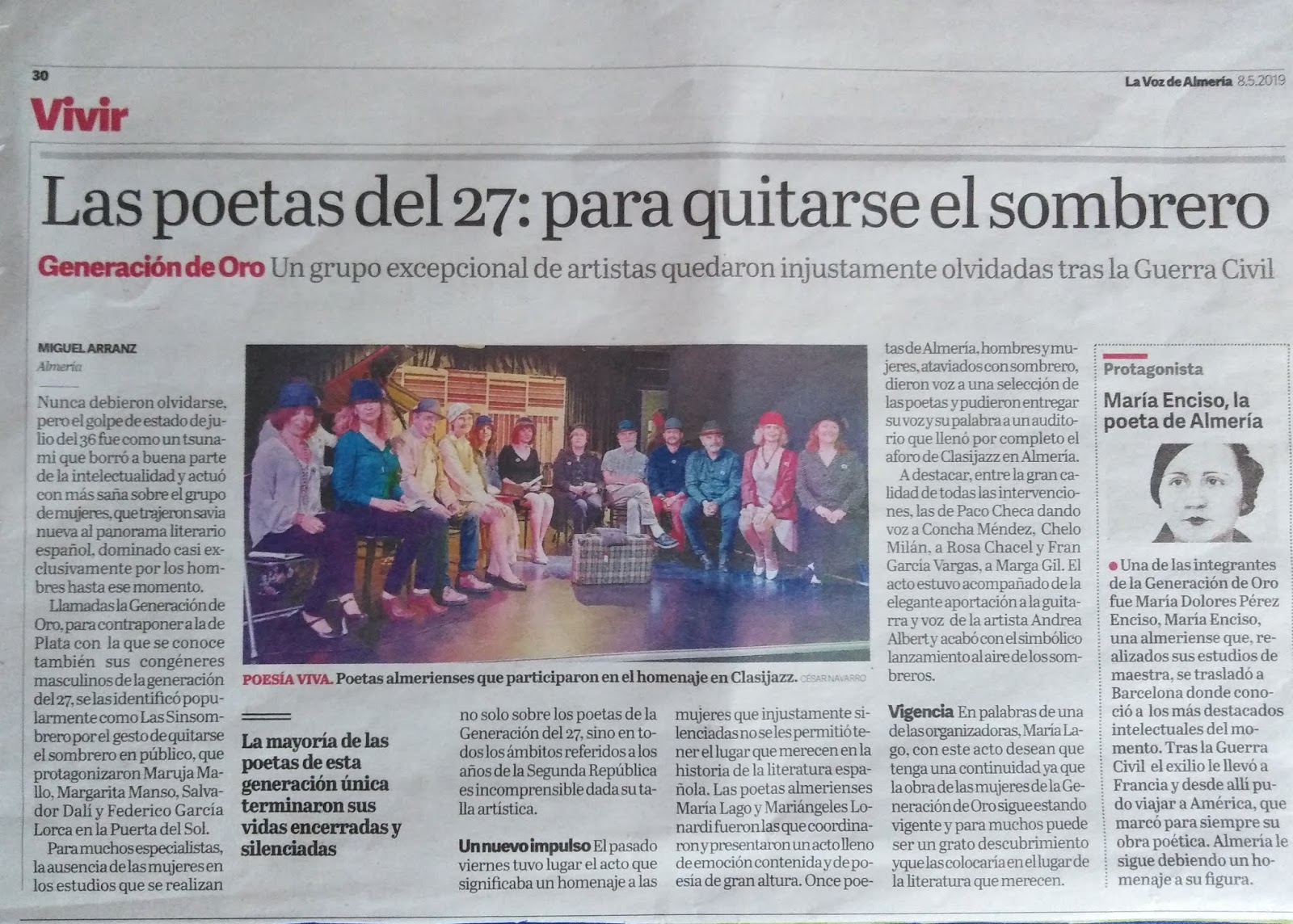 30

La Voz de Almería 8.5.2019

Vivir

Las poetas del 27: para quitarse el sombrero

Generación de Oro Un grupo excepcional de artistas quedaron injustamente olvidadas tras la Guerra Civil

MIGUEL ARRANZ
Almería

Nunca debieron olvidarse, pero el golpe de estado de julio del 36 fue como un tsunami que borró a buena parte de la intelectualidad y actuó con más saña sobre el grupo de mujeres, que trajeron savia nueva al panorama literario español, dominado casi exclusivamente por los hombres hasta ese momento.

Llamadas la Generación de Oro, para contraponer a la de Plata con la que se conoce también sus congéneres masculinos de la generación del 27, se las identificó popularmente como Las Sinsombrero por el gesto de quitarse el sombrero en público, que protagonizaron Maruja Mallo, Margarita Manso, Salvador Dalí y Federico García Lorca en la Puerta del Sol.

Para muchos especialistas, la ausencia de las mujeres en los estudios que se realizan

POESÍA VIVA. Poetas almerienses que participaron en el homenaje en Clasijazz. CÉSAR NAVARRO

La mayoría de las poetas de esta generación única terminaron sus vidas encerradas y silenciadas

no solo sobre los poetas de la Generación del 27, sino en todos los ámbitos referidos a los años de la Segunda República es incomprensible dada su talla artística.

Un nuevo impulso El pasado viernes tuvo lugar el acto que significaba un homenaje a las

mujeres que injustamente silenciadas no se les permitió tener el lugar que merecen en la historia de la literatura española. Las poetas almerienses María Lago y Mariángeles Lonardi fueron las que coordinaron y presentaron un acto lleno de emoción contenida y de poesía de gran altura. Once poetas de Almería, hombres y mujeres, ataviados con sombrero, dieron voz a una selección de las poetas y pudieron entregar su voz y su palabra a un auditorio que llenó por completo el aforo de Clasijazz en Almería.

A destacar, entre la gran calidad de todas las intervenciones, las de Paco Checa dando voz a Concha Méndez, Chelo Milán, a Rosa Chacel y Fran García Vargas, a Marga Gil. El acto estuvo acompañado de la elegante aportación a la guitarra y voz de la artista Andrea Albert y acabó con el simbólico lanzamiento al aire de los sombreros.

Vigencia En palabras de una de las organizadoras, María Lago, con este acto desean que tenga una continuidad ya que la obra de las mujeres de la Generación de Oro sigue estando vigente y para muchos puede ser un grato descubrimiento y que las colocaría en el lugar de la literatura que merecen.

Protagonista

María Enciso, la poeta de Almería

Una de las integrantes de la Generación de Oro fue María Dolores Pérez Enciso, María Enciso, una almeriense que, realizados sus estudios de maestra, se trasladó a Barcelona donde conoció a los más destacados intelectuales del momento. Tras la Guerra Civil el exilio le llevó a Francia y desde allí pudo viajar a América, que marcó para siempre su obra poética. Almería le sigue debiendo un homenaje a su figura.